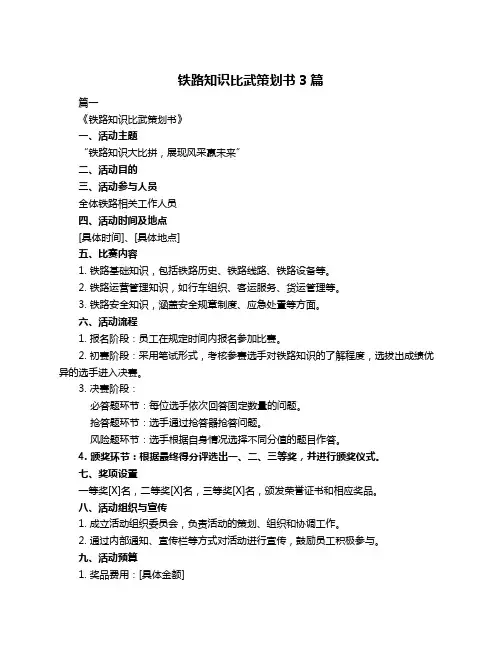 铁路知识比武策划书 3 篇

篇一

《铁路知识比武策划书》

一、活动主题

“铁路知识大比拼，展现风采赢未来”

二、活动目的

三、活动参与人员

全体铁路相关工作人员

四、活动时间及地点

[具体时间]、[具体地点]

五、比赛内容

1. 铁路基础知识，包括铁路历史、铁路线路、铁路设备等。

2. 铁路运营管理知识，如行车组织、客运服务、货运管理等。

3. 铁路安全知识，涵盖安全规章制度、应急处置等方面。

六、活动流程

1. 报名阶段：员工在规定时间内报名参加比赛。

2. 初赛阶段：采用笔试形式，考核参赛选手对铁路知识的了解程度，选拔出成绩优异的选手进入决赛。

3. 决赛阶段：

必答题环节：每位选手依次回答固定数量的问题。

抢答题环节：选手通过抢答器抢答问题。

风险题环节：选手根据自身情况选择不同分值的题目作答。

4. 颁奖环节：根据最终得分评选出一、二、三等奖，并进行颁奖仪式。

七、奖项设置

一等奖[X]名，二等奖[X]名，三等奖[X]名，颁发荣誉证书和相应奖品。

八、活动组织与宣传

1. 成立活动组织委员会，负责活动的策划、组织和协调工作。

2. 通过内部通知、宣传栏等方式对活动进行宣传，鼓励员工积极参与。

九、活动预算

1. 奖品费用：[具体金额]